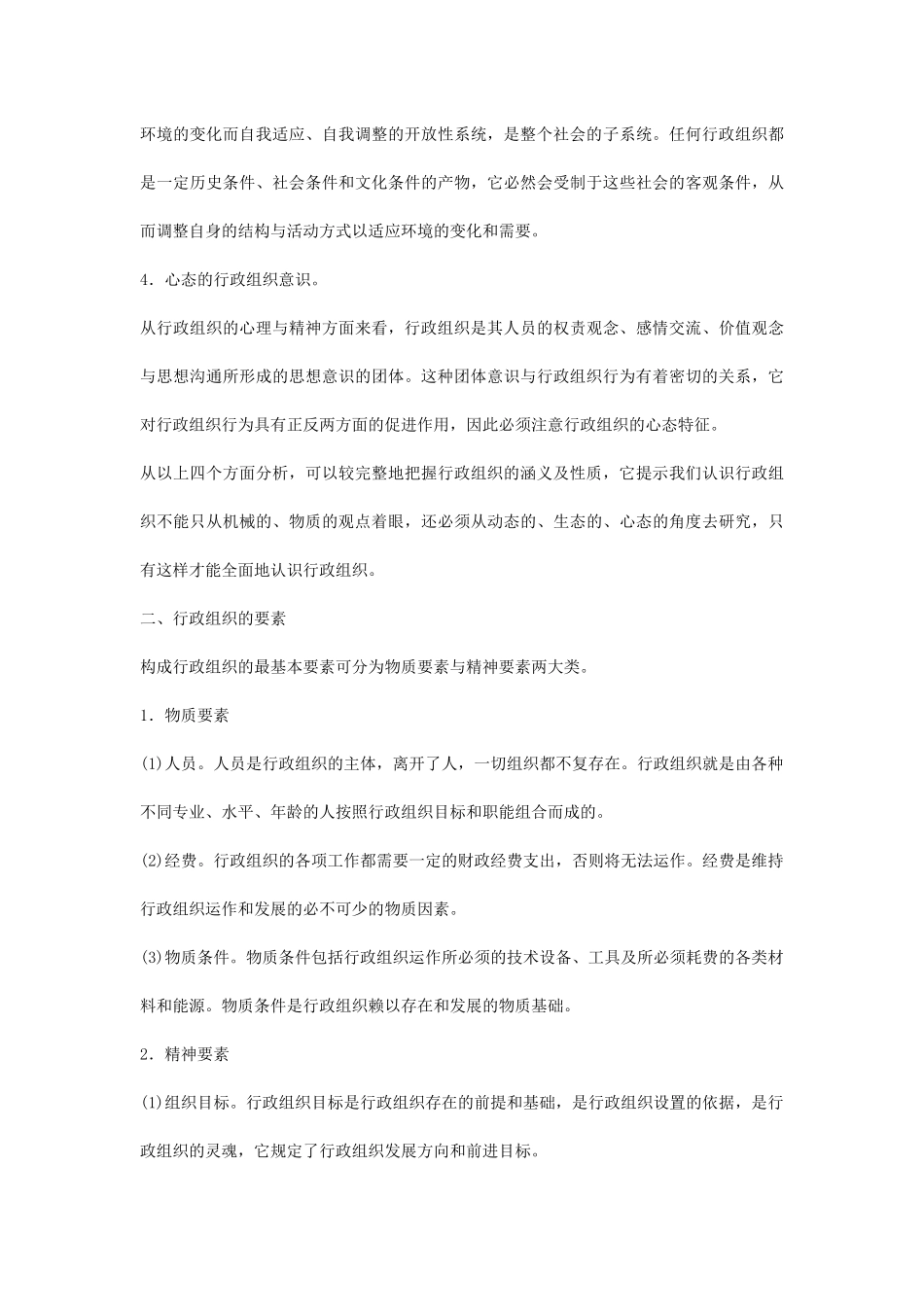 环境的变化而自我适应、自我调整的开放性系统，是整个社会的子系统。任何行政组织都是一定历史条件、社会条件和文化条件的产物，它必然会受制于这些社会的客观条件，从而调整自身的结构与活动方式以适应环境的变化和需要。

4．心态的行政组织意识。

从行政组织的心理与精神方面来看，行政组织是其人员的权责观念、感情交流、价值观念与思想沟通所形成的思想意识的团体。这种团体意识与行政组织行为有着密切的关系，它对行政组织行为具有正反两方面的促进作用，因此必须注意行政组织的心态特征。

从以上四个方面分析，可以较完整地把握行政组织的涵义及性质，它提示我们认识行政组织不能只从机械的、物质的观点着眼，还必须从动态的、生态的、心态的角度去研究，只有这样才能全面地认识行政组织。

二、行政组织的要素

构成行政组织的最基本要素可分为物质要素与精神要素两大类。

1．物质要素

(1)人员。人员是行政组织的主体，离开了人，一切组织都不复存在。行政组织就是由各种不同专业、水平、年龄的人按照行政组织目标和职能组合而成的。

(2)经费。行政组织的各项工作都需要一定的财政经费支出，否则将无法运作。经费是维持行政组织运作和发展的必不可少的物质因素。

(3)物质条件。物质条件包括行政组织运作所必须的技术设备、工具及所必须耗费的各类材料和能源。物质条件是行政组织赖以存在和发展的物质基础。

2．精神要素

(1)组织目标。行政组织目标是行政组织存在的前提和基础，是行政组织设置的依据，是行政组织的灵魂，它规定了行政组织发展方向和前进目标。